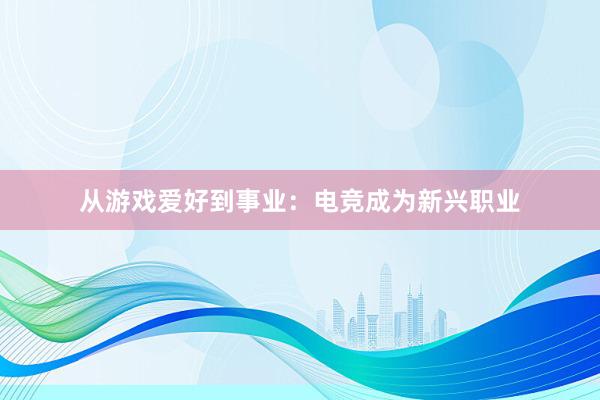 从游戏爱好到事业：电竞成为新兴职业